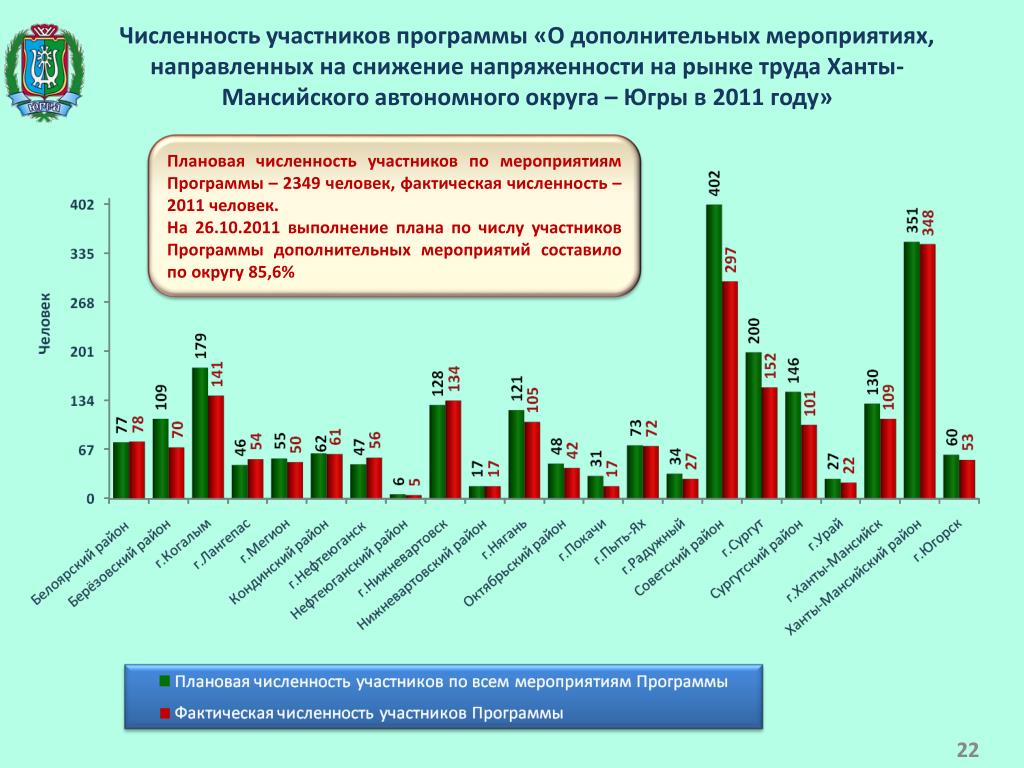 Численность участников программы «О дополнительных мероприятиях, направленных на снижение напряженности на рынке труда Ханты-Мансийского автономного округа – Югры в 2011 году»

Плановая численность участников по мероприятиям Программы – 2349 человек, фактическая численность – 2011 человек.
На 26.10.2011 выполнение плана по числу участников Программы дополнительных мероприятий составило по округу 85,6%

Человек

402
335
268
201
134
67
0

77 78
109 70
179 141
46 54
55 50
62 61
47 56
6 5
128 134
17 17
121 105
48 42
31 17
73 72
34 27
402 297
200 152
146 101
27 22
130 109
351 348
60 53

Белоярский район
Берёзовский район
г.Когалым
г.Лангепас
г.Мегион
Кондинский район
г.Нефтеюганск
Нефтеюганский район
г.Нижневартовск
Нижневартовский район
г.Нягань
Октябрьский район
г.Покачи
г.Пыть-Ях
г.Радужный
Советский район
г.Сургут
Сургутский район
г.Урай
г.Ханты-Мансийск
Ханты-Мансийский район
г.Югорск

Плановая численность участников по всем мероприятиям Программы
Фактическая численность участников Программы

22